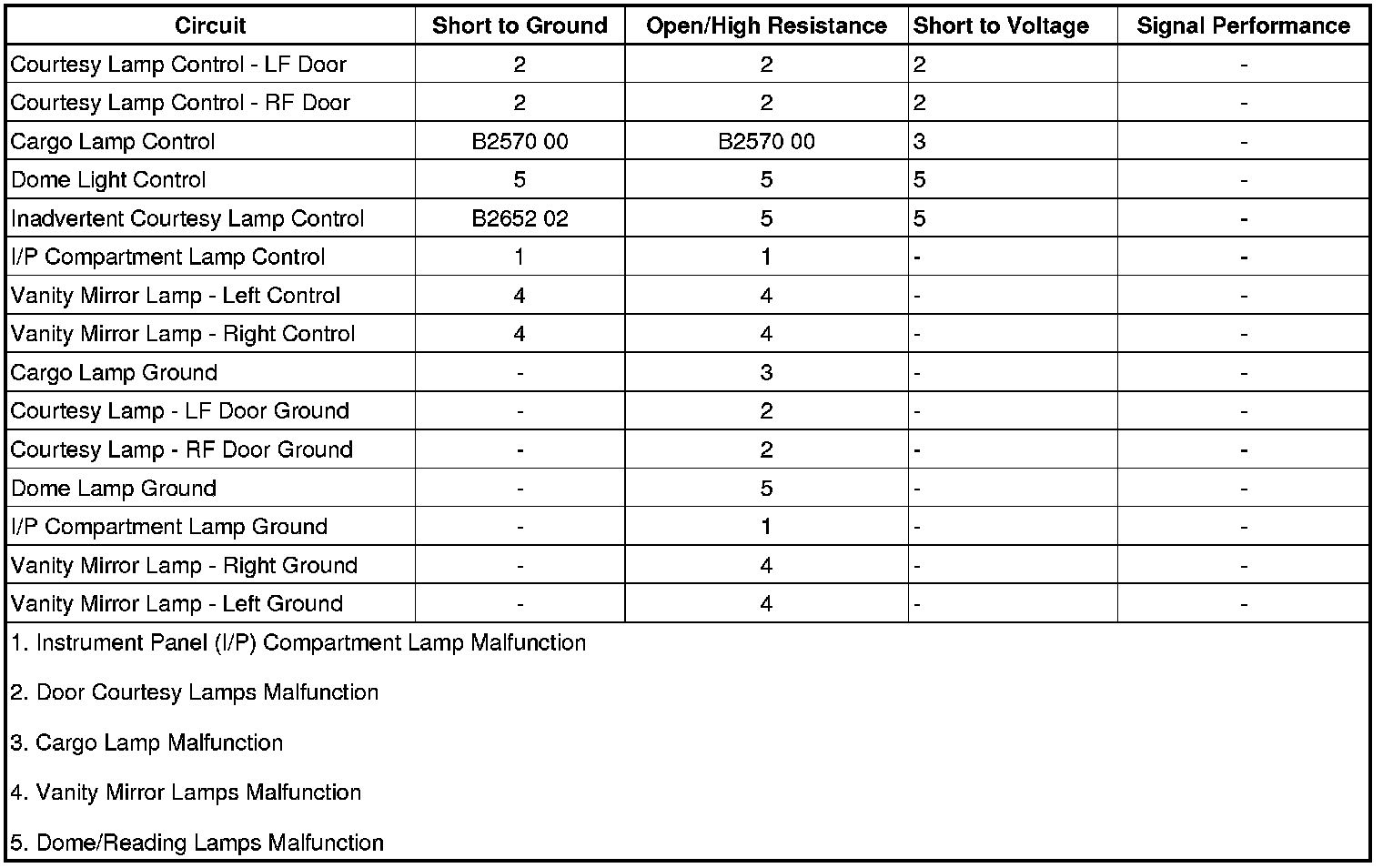 | Circuit | Short to Ground | Open/High Resistance | Short to Voltage | Signal Performance |
|---|---|---|---|---|
| Courtesy Lamp Control - LF Door | 2 | 2 | 2 | - |
| Courtesy Lamp Control - RF Door | 2 | 2 | 2 | - |
| Cargo Lamp Control | B2570 00 | B2570 00 | 3 | - |
| Dome Light Control | 5 | 5 | 5 | - |
| Inadvertent Courtesy Lamp Control | B2652 02 | 5 | 5 | - |
| I/P Compartment Lamp Control | 1 | 1 | - | - |
| Vanity Mirror Lamp - Left Control | 4 | 4 | - | - |
| Vanity Mirror Lamp - Right Control | 4 | 4 | - | - |
| Cargo Lamp Ground | - | 3 | - | - |
| Courtesy Lamp - LF Door Ground | - | 2 | - | - |
| Courtesy Lamp - RF Door Ground | - | 2 | - | - |
| Dome Lamp Ground | - | 5 | - | - |
| I/P Compartment Lamp Ground | - | 1 | - | - |
| Vanity Mirror Lamp - Right Ground | - | 4 | - | - |
| Vanity Mirror Lamp - Left Ground | - | 4 | - | - |

1. Instrument Panel (I/P) Compartment Lamp Malfunction

2. Door Courtesy Lamps Malfunction

3. Cargo Lamp Malfunction

4. Vanity Mirror Lamps Malfunction

5. Dome/Reading Lamps Malfunction